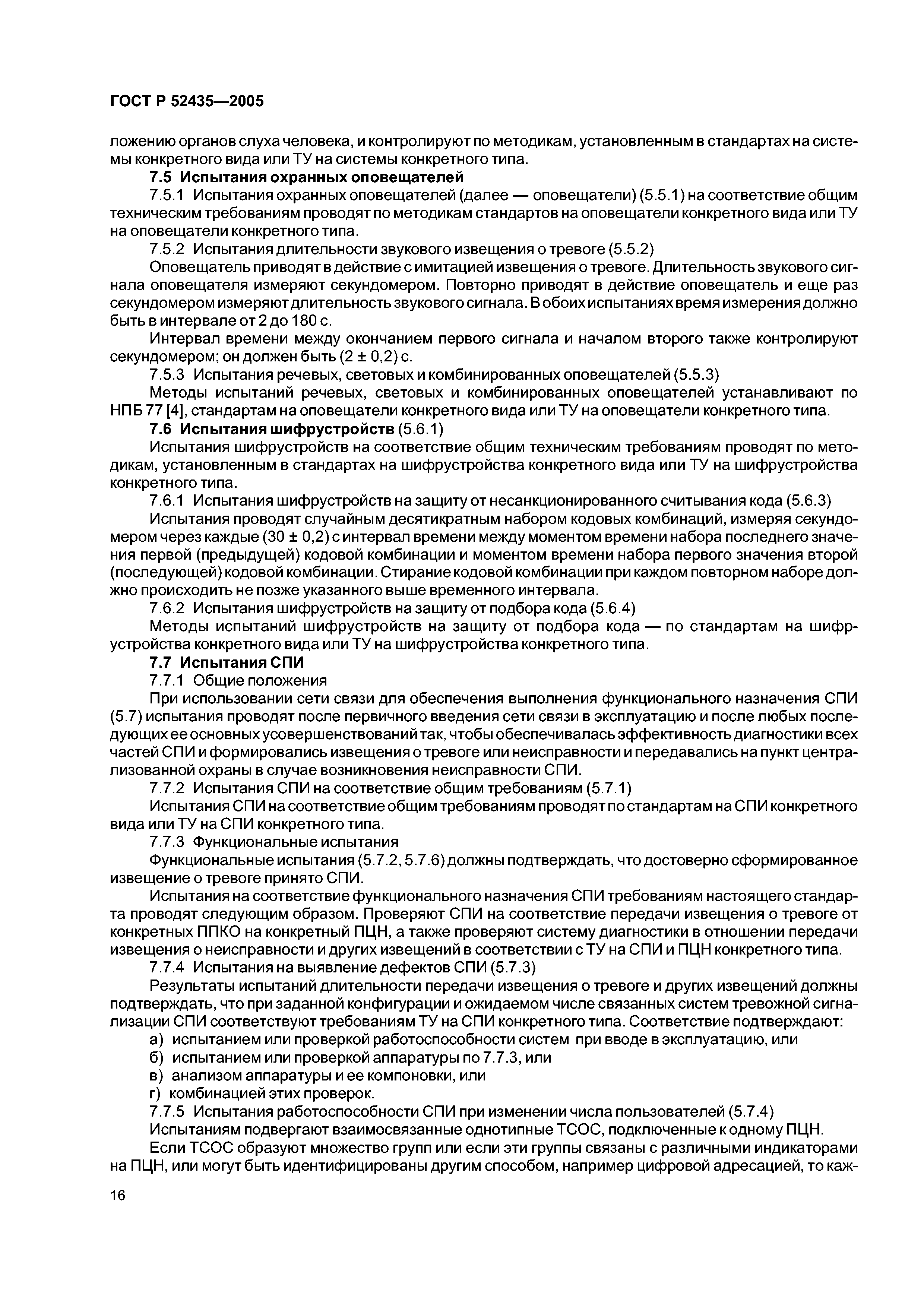 ГОСТ Р 52435—2005

ложению органов слуха человека, и контролируют по методикам, установленным в стандартах на системы конкретного вида или ТУ на системы конкретного типа.

7.5 Испытания охранных оповещателей

7.5.1 Испытания охранных оповещателей (далее — оповещатели) (5.5.1) на соответствие общим техническим требованиям проводят по методикам стандартов на оповещатели конкретного вида или ТУ на оповещатели конкретного типа.

7.5.2 Испытания длительности звукового извещения о тревоге (5.5.2)

Оповещатель приводят в действие с имитацией извещения о тревоге. Длительность звукового сигнала оповещателя измеряют секундомером. Повторно приводят в действие оповещатель и еще раз секундомером измеряют длительность звукового сигнала. В обоих испытаниях время измерения должно быть в интервале от 2 до 180 с.

Интервал времени между окончанием первого сигнала и началом второго также контролируют секундомером; он должен быть (2 ± 0,2) с.

7.5.3 Испытания речевых, световых и комбинированных оповещателей (5.5.3)

Методы испытаний речевых, световых и комбинированных оповещателей устанавливают по НПБ 77 [4], стандартам на оповещатели конкретного вида или ТУ на оповещатели конкретного типа.

7.6 Испытания шифрустройств (5.6.1)

Испытания шифрустройств на соответствие общим техническим требованиям проводят по методикам, установленным в стандартах на шифрустройства конкретного вида или ТУ на шифрустройства конкретного типа.

7.6.1 Испытания шифрустройств на защиту от несанкционированного считывания кода (5.6.3)

Испытания проводят случайным десятикратным набором кодовых комбинаций, измеряя секундомером через каждые (30 ± 0,2) с интервал времени между моментом времени набора последнего значения первой (предыдущей) кодовой комбинации и моментом времени набора первого значения второй (последующей) кодовой комбинации. Стирание кодовой комбинации при каждом повторном наборе должно происходить не позже указанного выше временного интервала.

7.6.2 Испытания шифрустройств на защиту от подбора кода (5.6.4)

Методы испытаний шифрустройств на защиту от подбора кода — по стандартам на шифрустройства конкретного вида или ТУ на шифрустройства конкретного типа.

7.7 Испытания СПИ

7.7.1 Общие положения

При использовании сети связи для обеспечения выполнения функционального назначения СПИ (5.7) испытания проводят после первичного введения сети связи в эксплуатацию и после любых последующих ее основных усовершенствований так, чтобы обеспечивалась эффективность диагностики всех частей СПИ и формировались извещения о тревоге или неисправности и передавались на пункт централизованной охраны в случае возникновения неисправности СПИ.

7.7.2 Испытания СПИ на соответствие общим требованиям (5.7.1)

Испытания СПИ на соответствие общим требованиям проводят по стандартам на СПИ конкретного вида или ТУ на СПИ конкретного типа.

7.7.3 Функциональные испытания

Функциональные испытания (5.7.2, 5.7.6) должны подтверждать, что достоверно сформированное извещение о тревоге принято СПИ.

Испытания на соответствие функционального назначения СПИ требованиям настоящего стандарта проводят следующим образом. Проверяют СПИ на соответствие передачи извещения о тревоге от конкретных ППКО на конкретный ПЦН, а также проверяют систему диагностики в отношении передачи извещения о неисправности и других извещений в соответствии с ТУ на СПИ и ПЦН конкретного типа.

7.7.4 Испытания на выявление дефектов СПИ (5.7.3)

Результаты испытаний длительности передачи извещения о тревоге и других извещений должны подтверждать, что при заданной конфигурации и ожидаемом числе связанных систем тревожной сигнализации СПИ соответствуют требованиям ТУ на СПИ конкретного типа. Соответствие подтверждают:

а) испытанием или проверкой работоспособности систем при вводе в эксплуатацию, или
б) испытанием или проверкой аппаратуры по 7.7.3, или
в) анализом аппаратуры и ее компоновки, или
г) комбинацией этих проверок.

7.7.5 Испытания работоспособности СПИ при изменении числа пользователей (5.7.4)

Испытаниям подвергают взаимосвязанные однотипные ТСОС, подключенные к одному ПЦН.

Если ТСОС образуют множество групп или если эти группы связаны с различными индикаторами на ПЦН, или могут быть идентифицированы другим способом, например цифровой адресацией, то каж-

16